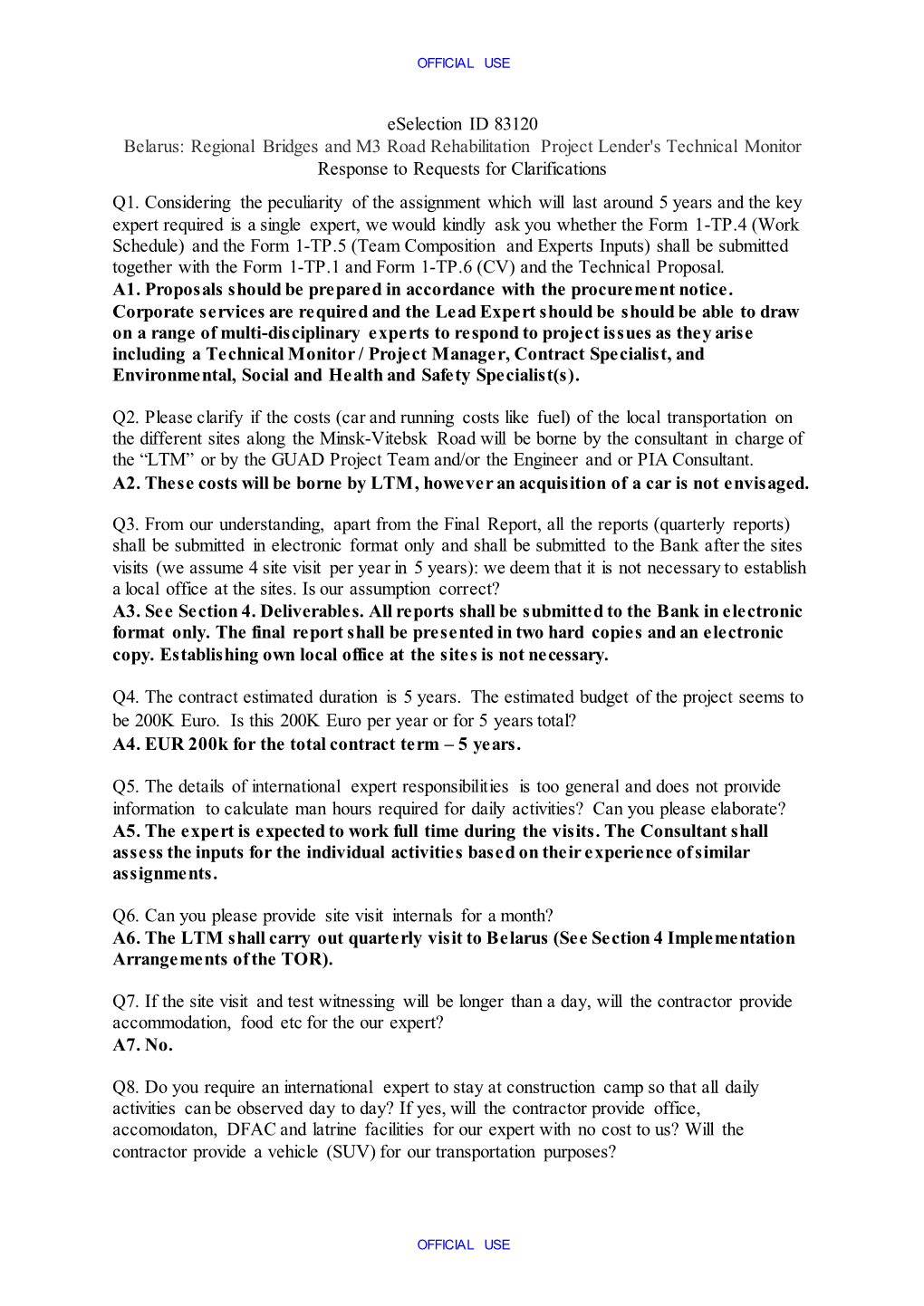 OFFICIAL USE

eSelection ID 83120
Belarus: Regional Bridges and M3 Road Rehabilitation Project Lender's Technical Monitor
Response to Requests for Clarifications

Q1. Considering the peculiarity of the assignment which will last around 5 years and the key expert required is a single expert, we would kindly ask you whether the Form 1-TP.4 (Work Schedule) and the Form 1-TP.5 (Team Composition and Experts Inputs) shall be submitted together with the Form 1-TP.1 and Form 1-TP.6 (CV) and the Technical Proposal.
A1. Proposals should be prepared in accordance with the procurement notice. Corporate services are required and the Lead Expert should be should be able to draw on a range of multi-disciplinary experts to respond to project issues as they arise including a Technical Monitor / Project Manager, Contract Specialist, and Environmental, Social and Health and Safety Specialist(s).

Q2. Please clarify if the costs (car and running costs like fuel) of the local transportation on the different sites along the Minsk-Vitebsk Road will be borne by the consultant in charge of the “LTM” or by the GUAD Project Team and/or the Engineer and or PIA Consultant.
A2. These costs will be borne by LTM, however an acquisition of a car is not envisaged.

Q3. From our understanding, apart from the Final Report, all the reports (quarterly reports) shall be submitted in electronic format only and shall be submitted to the Bank after the sites visits (we assume 4 site visit per year in 5 years): we deem that it is not necessary to establish a local office at the sites. Is our assumption correct?
A3. See Section 4. Deliverables. All reports shall be submitted to the Bank in electronic format only. The final report shall be presented in two hard copies and an electronic copy. Establishing own local office at the sites is not necessary.

Q4. The contract estimated duration is 5 years. The estimated budget of the project seems to be 200K Euro. Is this 200K Euro per year or for 5 years total?
A4. EUR 200k for the total contract term – 5 years.

Q5. The details of international expert responsibilities is too general and does not proıvide information to calculate man hours required for daily activities? Can you please elaborate?
A5. The expert is expected to work full time during the visits. The Consultant shall assess the inputs for the individual activities based on their experience of similar assignments.

Q6. Can you please provide site visit internals for a month?
A6. The LTM shall carry out quarterly visit to Belarus (See Section 4 Implementation Arrangements of the TOR).

Q7. If the site visit and test witnessing will be longer than a day, will the contractor provide accommodation, food etc for the our expert?
A7. No.

Q8. Do you require an international expert to stay at construction camp so that all daily activities can be observed day to day? If yes, will the contractor provide office, accomoıdaton, DFAC and latrine facilities for our expert with no cost to us? Will the contractor provide a vehicle (SUV) for our transportation purposes?

OFFICIAL USE